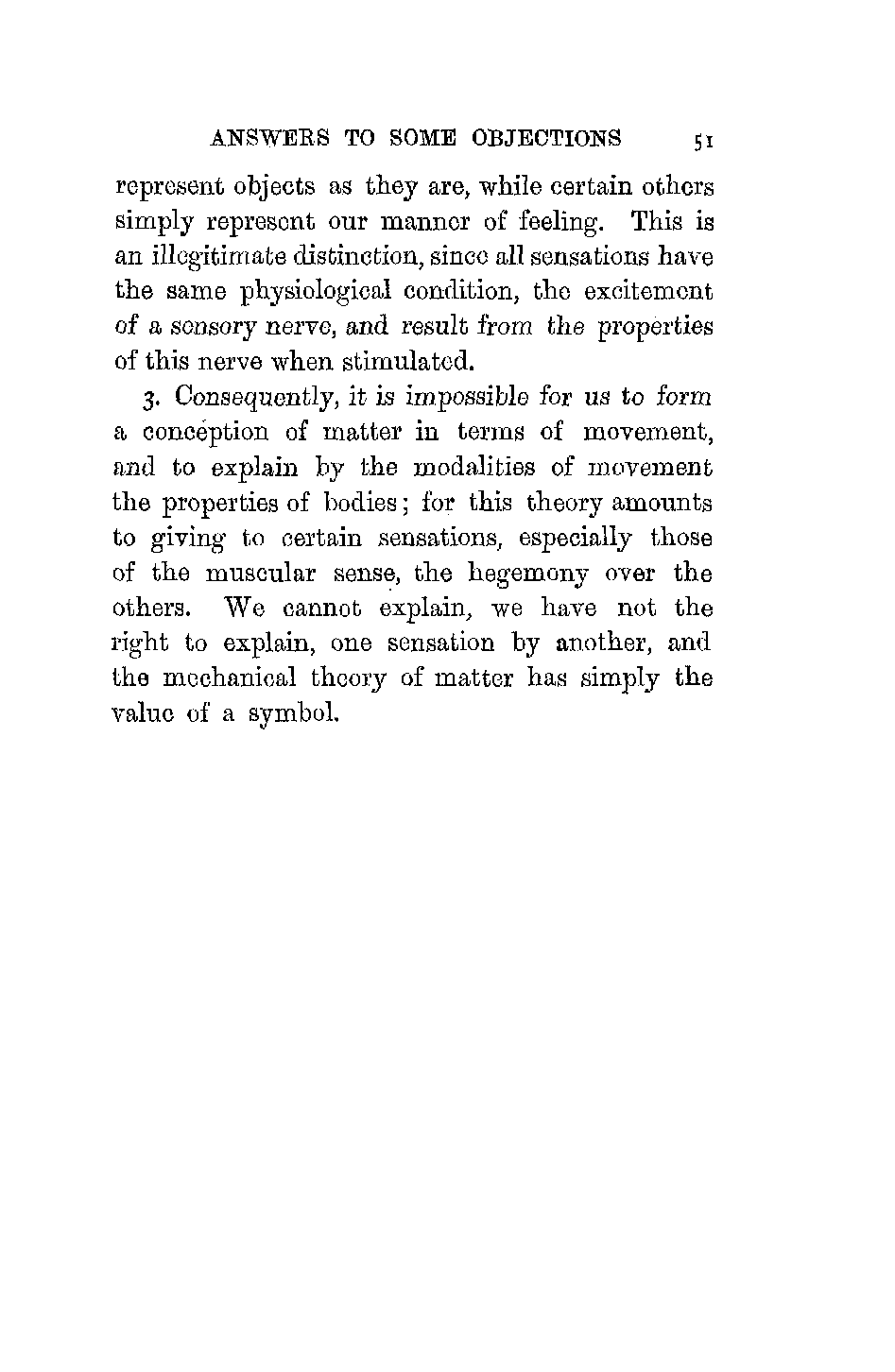 ANSWERS TO SOME OBJECTIONS 51

represent objects as they are, while certain others simply represent our manner of feeling. This is an illegitimate distinction, since all sensations have the same physiological condition, the excitement of a sensory nerve, and result from the properties of this nerve when stimulated.

3. Consequently, it is impossible for us to form a conception of matter in terms of movement, and to explain by the modalities of movement the properties of bodies; for this theory amounts to giving to certain sensations, especially those of the muscular sense, the hegemony over the others. We cannot explain, we have not the right to explain, one sensation by another, and the mechanical theory of matter has simply the value of a symbol.